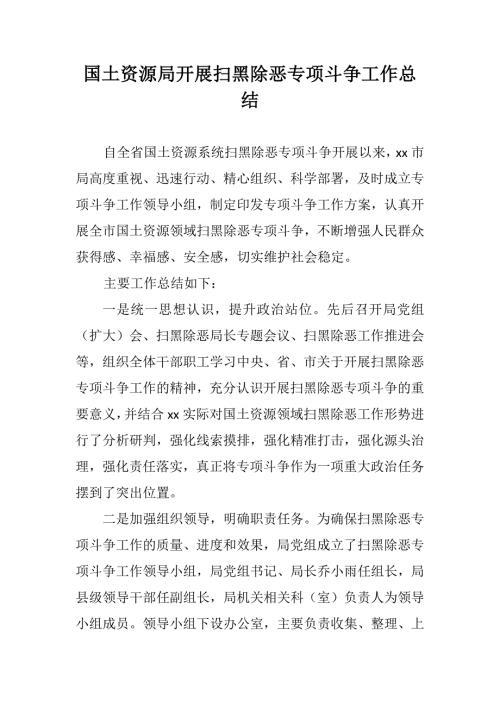 国土资源局开展扫黑除恶专项斗争工作总结

自全省国土资源系统扫黑除恶专项斗争开展以来，xx 市局高度重视、迅速行动、精心组织、科学部署，及时成立专项斗争工作领导小组，制定印发专项斗争工作方案，认真开展全市国土资源领域扫黑除恶专项斗争，不断增强人民群众获得感、幸福感、安全感，切实维护社会稳定。

主要工作总结如下：

一是统一思想认识，提升政治站位。先后召开局党组（扩大）会、扫黑除恶局长专题会议、扫黑除恶工作推进会等，组织全体干部职工学习中央、省、市关于开展扫黑除恶专项斗争工作的精神，充分认识开展扫黑除恶专项斗争的重要意义，并结合 xx 实际对国土资源领域扫黑除恶工作形势进行了分析研判，强化线索摸排，强化精准打击，强化源头治理，强化责任落实，真正将专项斗争作为一项重大政治任务摆到了突出位置。

二是加强组织领导，明确职责任务。为确保扫黑除恶专项斗争工作的质量、进度和效果，局党组成立了扫黑除恶专项斗争工作领导小组，局党组书记、局长乔小雨任组长，局县级领导干部任副组长，局机关相关科（室）负责人为领导小组成员。领导小组下设办公室，主要负责收集、整理、上